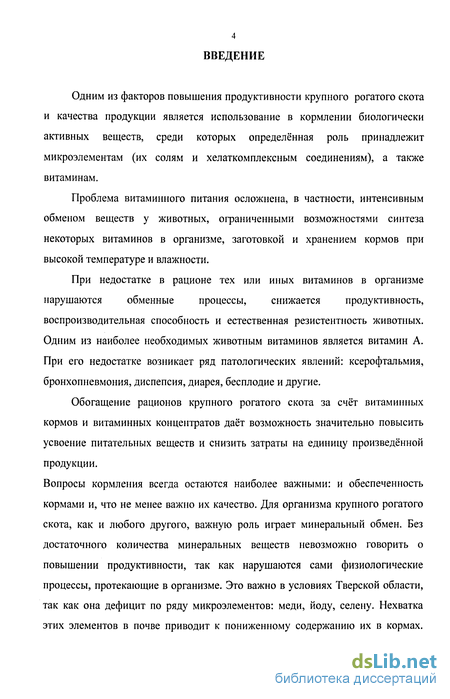 4

ВВЕДЕНИЕ

Одним из факторов повышения продуктивности крупного рогатого скота и качества продукции является использование в кормлении биологически активных веществ, среди которых определённая роль принадлежит микроэлементам (их солям и хелаткомплексным соединениям), а также витаминам.

Проблема витаминного питания осложнена, в частности, интенсивным обменом веществ у животных, ограниченными возможностями синтеза некоторых витаминов в организме, заготовкой и хранением кормов при высокой температуре и влажности.

При недостатке в рационе тех или иных витаминов в организме нарушаются обменные процессы, снижается продуктивность, воспроизводительная способность и естественная резистентность животных. Одним из наиболее необходимых животным витаминов является витамин А. При его недостатке возникает ряд патологических явлений: ксерофтальмия, бронхопневмония, диспепсия, диарея, бесплодие и другие.

Обогащение рационов крупного рогатого скота за счёт витаминных кормов и витаминных концентратов даёт возможность значительно повысить усвоение питательных веществ и снизить затраты на единицу произведённой продукции.

Вопросы кормления всегда остаются наиболее важными: и обеспеченность кормами и, что не менее важно их качество. Для организма крупного рогатого скота, как и любого другого, важную роль играет минеральный обмен. Без достаточного количества минеральных веществ невозможно говорить о повышении продуктивности, так как нарушаются сами физиологические процессы, протекающие в организме. Это важно в условиях Тверской области, так как она дефицит по ряду микроэлементов: меди, йоду, селену. Нехватка этих элементов в почве приводит к пониженному содержанию их в кормах.

dsLib.net
библиотека диссертаций